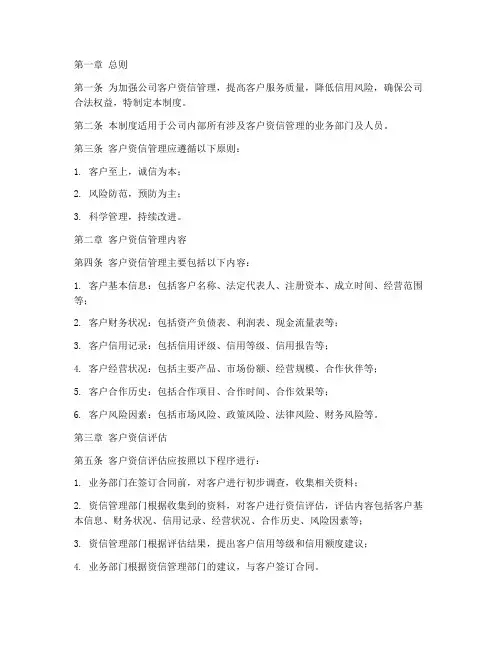 第一章 总则

第一条 为加强公司客户资信管理，提高客户服务质量，降低信用风险，确保公司合法权益，特制定本制度。

第二条 本制度适用于公司内部所有涉及客户资信管理的业务部门及人员。

第三条 客户资信管理应遵循以下原则：

1. 客户至上，诚信为本；

2. 风险防范，预防为主；

3. 科学管理，持续改进。

第二章 客户资信管理内容

第四条 客户资信管理主要包括以下内容：

1. 客户基本信息：包括客户名称、法定代表人、注册资本、成立时间、经营范围等；

2. 客户财务状况：包括资产负债表、利润表、现金流量表等；

3. 客户信用记录：包括信用评级、信用等级、信用报告等；

4. 客户经营状况：包括主要产品、市场份额、经营规模、合作伙伴等；

5. 客户合作历史：包括合作项目、合作时间、合作效果等；

6. 客户风险因素：包括市场风险、政策风险、法律风险、财务风险等。

第三章 客户资信评估

第五条 客户资信评估应按照以下程序进行：

1. 业务部门在签订合同前，对客户进行初步调查，收集相关资料；

2. 资信管理部门根据收集到的资料，对客户进行资信评估，评估内容包括客户基本信息、财务状况、信用记录、经营状况、合作历史、风险因素等；

3. 资信管理部门根据评估结果，提出客户信用等级和信用额度建议；

4. 业务部门根据资信管理部门的建议，与客户签订合同。